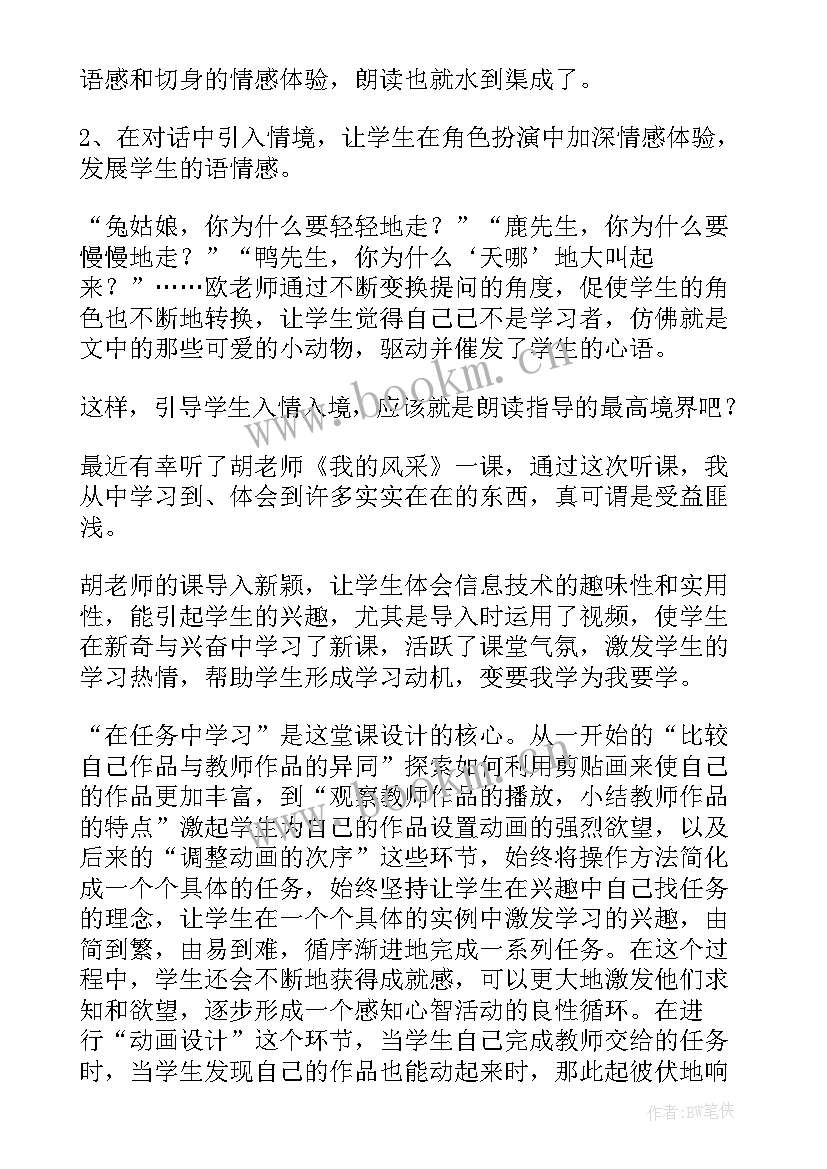 语感和切身的情感体验，朗读也就水到渠成了。

2、在对话中引入情境，让学生在角色扮演中加深情感体验，发展学生的语情感。

“兔姑娘，你为什么要轻轻地走？”“鹿先生，你为什么要慢慢地走？”“鸭先生，你为什么‘天哪’地大叫起来？”……欧老师通过不断变换提问的角度，促使学生的角色也不断地转换，让学生觉得自己已不是学习者，仿佛就是文中的那些可爱的小动物，驱动并催发了学生的心语。

这样，引导学生入情入境，应该就是朗读指导的最高境界吧？

最近有幸听了胡老师《我的风采》一课，通过这次听课，我从中学习到、体会到许多实实在在的东西，真可谓是受益匪浅。

胡老师的课导入新颖，让学生体会信息技术的趣味性和实用性，能引起学生的兴趣，尤其是导入时运用了视频，使学生在新奇与兴奋中学习了新课，活跃了课堂气氛，激发学生的学习热情，帮助学生形成学习动机，变要我学为我要学。

“在任务中学习”是这堂课设计的核心。从一开始的“比较自己作品与教师作品的异同”探索如何利用剪贴画来使自己的作品更加丰富，到“观察教师作品的播放，小结教师作品的特点”激起学生为自己的作品设置动画的强烈欲望，以及后来的“调整动画的次序”这些环节，始终将操作方法简化成一个个具体的任务，始终坚持让学生在兴趣中自己找任务的理念，让学生在一个个具体的实例中激发学习的兴趣，由简到繁，由易到难，循序渐进地完成一系列任务。在这个过程中，学生还会不断地获得成就感，可以更大地激发他们求知和欲望，逐步形成一个感知心智活动的良性循环。在进行“动画设计”这个环节，当学生自己完成教师交给的任务时，当学生发现自己的作品也能动起来时，那此起彼伏地响

www.bookm.com

作者:BW笔侠